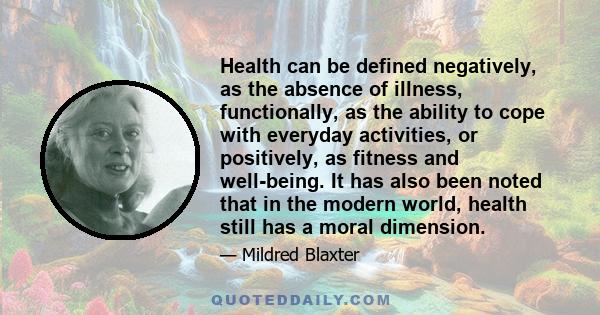 Health can be defined negatively, as the absence of illness, functionally, as the ability to cope with everyday activities, or positively, as fitness and well-being. It has also been noted that in the modern world, health still has a moral dimension.

— Mildred Blaxter

QUOTEDDAILY.COM